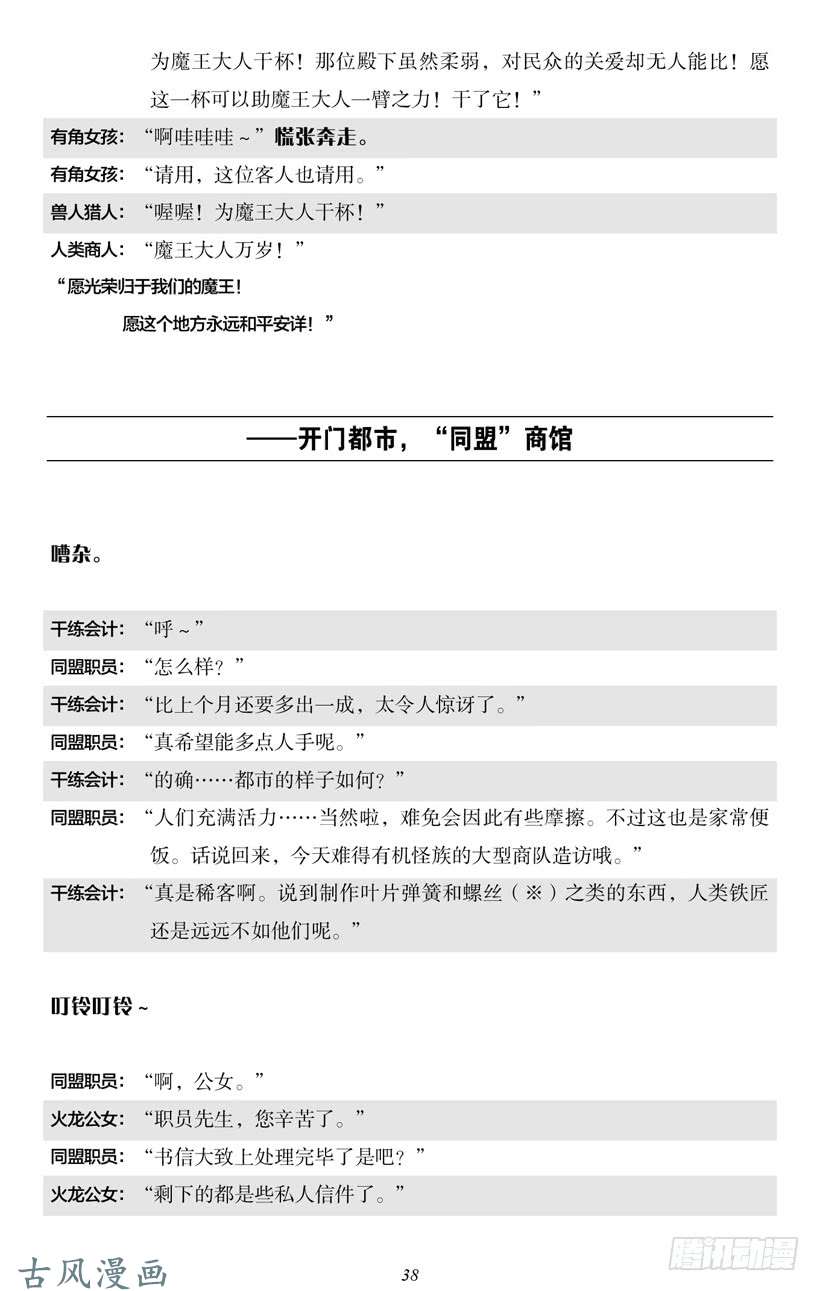 为魔王大人干杯！那位殿下虽然柔弱，对民众的关爱却无人能比！愿这一杯可以助魔王大人一臂之力！干了它！”

有角女孩：“啊哇哇哇～”慌张奔走。

有角女孩：“请用，这位客人也请用。”

兽人猎人：“喔喔！为魔王大人干杯！”

人类商人：“魔王大人万岁！”

“愿光荣归于我们的魔王！

愿这个地方永远和平安详！”

——开门都市，“同盟”商馆

嘈杂。

干练会计：“呼～”

同盟职员：“怎么样？”

干练会计：“比上个月还要多出一成，太令人惊讶了。”

同盟职员：“真希望能多点人手呢。”

干练会计：“的确……都市的样子如何？”

同盟职员：“人们充满活力……当然啦，难免会因此有些摩擦。不过这也是家常便饭。话说回来，今天难得有机怪族的大型商队造访哦。”

干练会计：“真是稀客啊。说到制作叶片弹簧和螺丝（※）之类的东西，人类铁匠还是远远不如他们呢。”

叮铃叮铃～

同盟职员：“啊，公女。”

火龙公女：“职员先生，您辛苦了。”

同盟职员：“书信大致上处理完毕了是吧？”

火龙公女：“剩下的都是些私人信件了。”

古风漫画

38

腾讯动漫